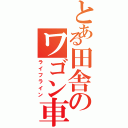 とある田舎のワゴン車
ライフライン